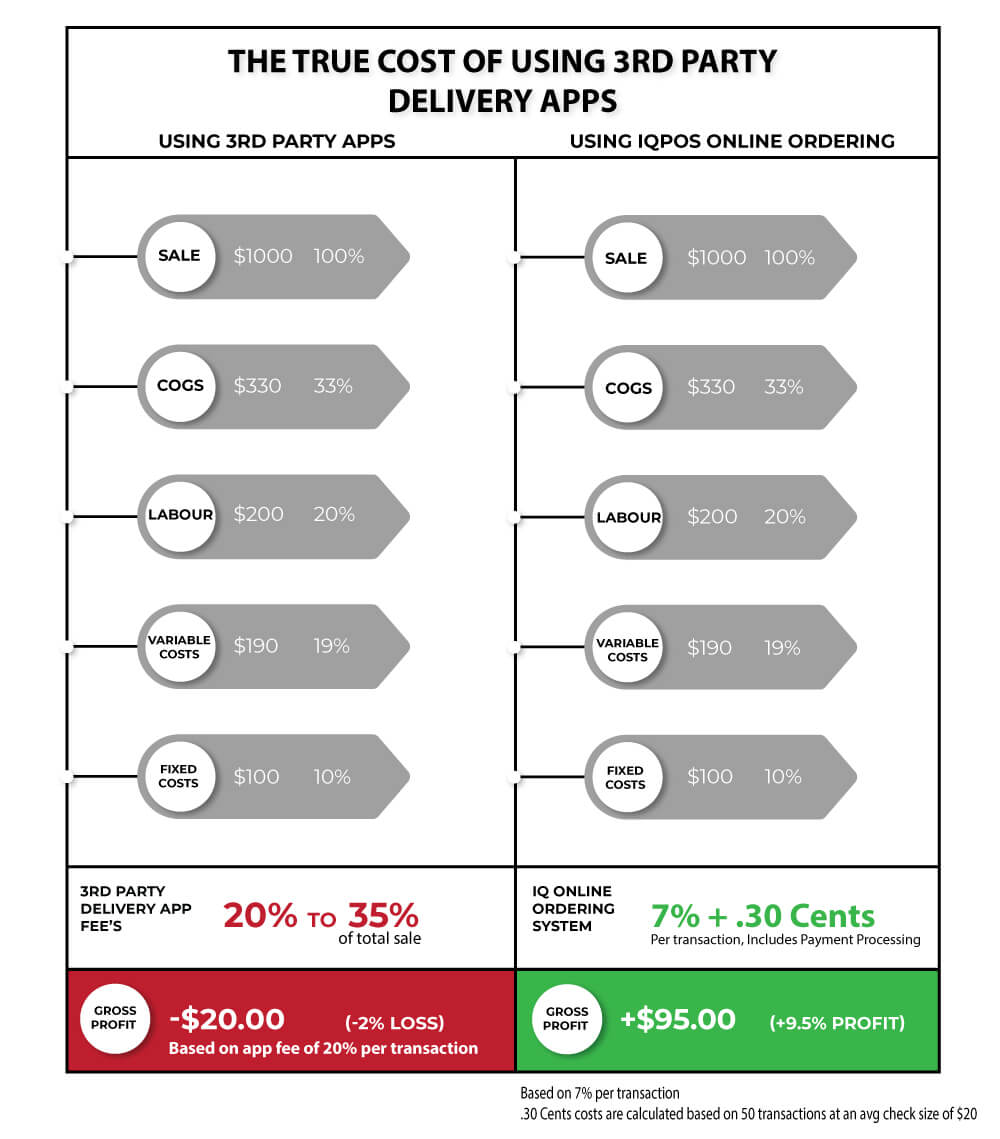 THE TRUE COST OF USING 3RD PARTY DELIVERY APPS

USING 3RD PARTY APPS

SALE $1000 100%

COGS $330 33%

LABOUR $200 20%

VARIABLE COSTS $190 19%

FIXED COSTS $100 10%

3RD PARTY DELIVERY APP FEE'S

20% TO 35% of total sale

GROSS PROFIT -$20.00 (-2% LOSS)
Based on app fee of 20% per transaction

USING IQPOS ONLINE ORDERING

SALE $1000 100%

COGS $330 33%

LABOUR $200 20%

VARIABLE COSTS $190 19%

FIXED COSTS $100 10%

IQ ONLINE ORDERING SYSTEM

7% + .30 Cents
Per transaction, Includes Payment Processing

GROSS PROFIT +$95.00 (+9.5% PROFIT)

Based on 7% per transaction
.30 Cents costs are calculated based on 50 transactions at an avg check size of $20